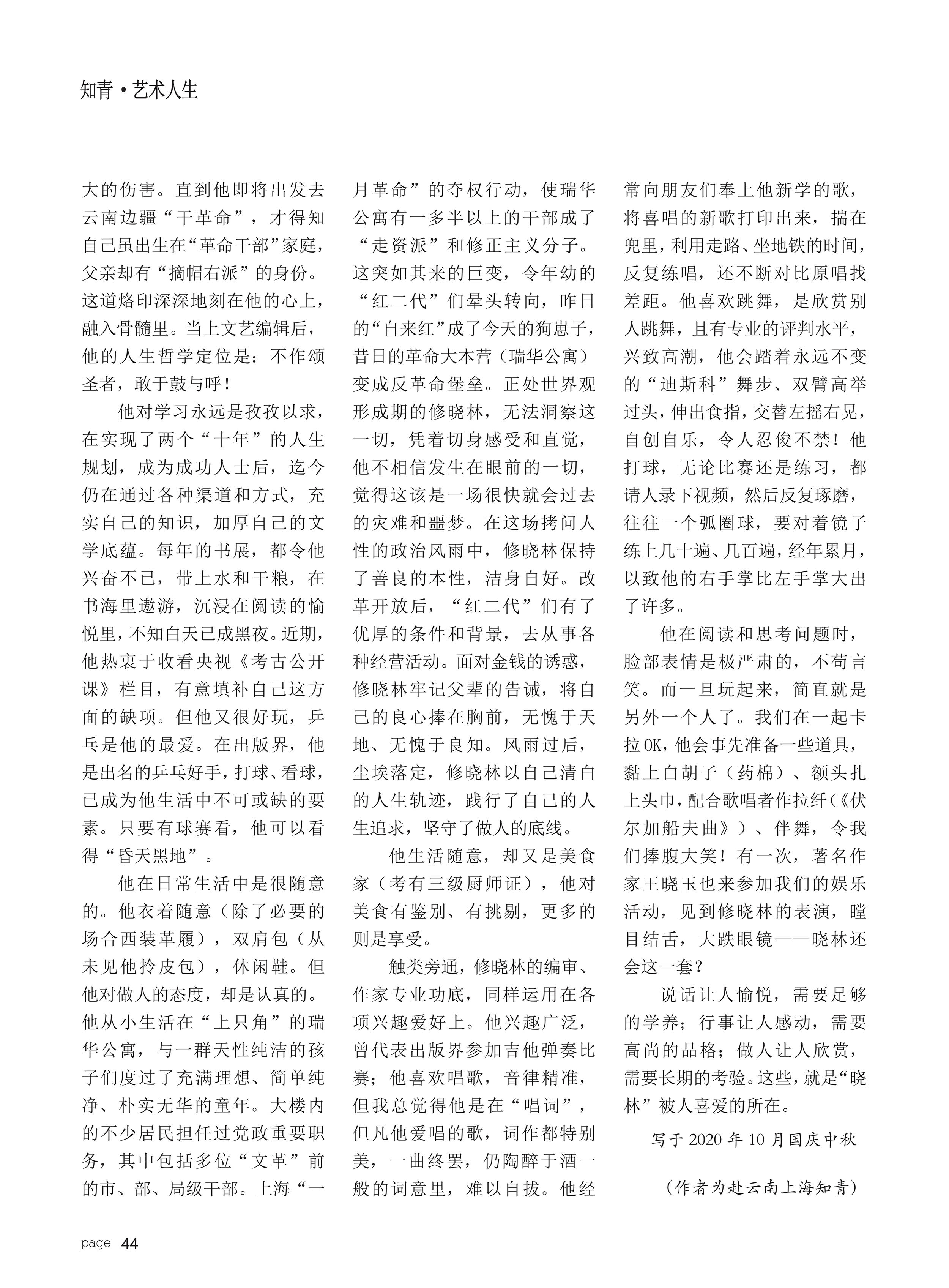 知青·艺术人生

大的伤害。直到他即将出发去云南边疆“干革命”，才得知自己虽出生在“革命干部”家庭，父亲却有“摘帽右派”的身份。这道烙印深深地刻在他的心上，融入骨髓里。当上文艺编辑后，他的人生哲学定位是：不作颂圣者，敢于鼓与呼！

他对学习永远是孜孜以求，在实现了两个“十年”的人生规划，成为成功人士后，迄今仍在通过各种渠道和方式，充实自己的知识，加厚自己的文学底蕴。每年的书展，都令他兴奋不已，带上水和干粮，在书海里遨游，沉浸在阅读的愉悦里，不知白天已成黑夜。近期，他热衷于收看央视《考古公开课》栏目，有意填补自己这方面的缺项。但他又很好玩，乒乓是他的最爱。在出版界，他是出名的乒乓好手，打球、看球，已成为他生活中不可或缺的要素。只要有球赛看，他可以看得“昏天黑地”。

他在日常生活中是很随意的。他衣着随意（除了必要的场合西装革履），双肩包（从未见他拎皮包），休闲鞋。但他对做人的态度，却是认真的。他从小生活在“上只角”的瑞华公寓，与一群天性纯洁的孩子们度过了充满理想、简单纯净、朴实无华的童年。大楼内的不少居民担任过党政重要职务，其中包括多位“文革”前的市、部、局级干部。上海“一月革命”的夺权行动，使瑞华公寓有一多半以上的干部成了“走资派”和修正主义分子。这突如其来的巨变，令年幼的“红二代”们晕头转向，昨日的“自来红”成了今天的狗崽子，昔日的革命大本营（瑞华公寓）变成反革命堡垒。正处世界观形成期的修晓林，无法洞察这一切，凭着切身感受和直觉，他不相信发生在眼前的一切，觉得这该是一场很快就会过去的灾难和噩梦。在这场拷问人性的政治风雨中，修晓林保持了善良的本性，洁身自好。改革开放后，“红二代”们有了优厚的条件和背景，去从事各种经营活动。面对金钱的诱惑，修晓林牢记父辈的告诫，将自己的良心捧在胸前，无愧于天地、无愧于良知。风雨过后，尘埃落定，修晓林以自己清白的人生轨迹，践行了自己的人生追求，坚守了做人的底线。

他生活随意，却又是美食家（考有三级厨师证），他对美食有鉴别、有挑剔，更多的则是享受。

触类旁通，修晓林的编审、作家专业功底，同样运用在各项兴趣爱好上。他兴趣广泛，曾代表出版界参加吉他弹奏比赛；他喜欢唱歌，音律精准，但我总觉得他是在“唱词”，但凡他爱唱的歌，词作都特别美，一曲终罢，仍陶醉于酒一般的词意里，难以自拔。他经常向朋友们奉上他新学的歌，将喜唱的新歌打印出来，揣在兜里，利用走路、坐地铁的时间，反复练唱，还不断对比原唱找差距。他喜欢跳舞，是欣赏别人跳舞，且有专业的评判水平，兴致高潮，他会踏着永远不变的“迪斯科”舞步、双臂高举过头，伸出食指，交替左摇右晃，自创自乐，令人忍俊不禁！他打球，无论比赛还是练习，都请人录下视频，然后反复琢磨，往往一个弧圈球，要对着镜子练上几十遍、几百遍，经年累月，以致他的右手掌比左手掌大出了许多。

他在阅读和思考问题时，脸部表情是极严肃的，不苟言笑。而一旦玩起来，简直就是另外一个人了。我们在一起卡拉OK，他会事先准备一些道具，黏上白胡子（药棉）、额头扎上头巾，配合歌唱者作拉纤（《伏尔加船夫曲》）、伴舞，令我们捧腹大笑！有一次，著名作家王晓玉也来参加我们的娱乐活动，见到修晓林的表演，瞠目结舌，大跌眼镜——晓林还会这一套？

说话让人愉悦，需要足够的学养；行事让人感动，需要高尚的品格；做人让人欣赏，需要长期的考验。这些，就是“晓林”被人喜爱的所在。

写于2020年10月国庆中秋

（作者为赴云南上海知青）

page 44